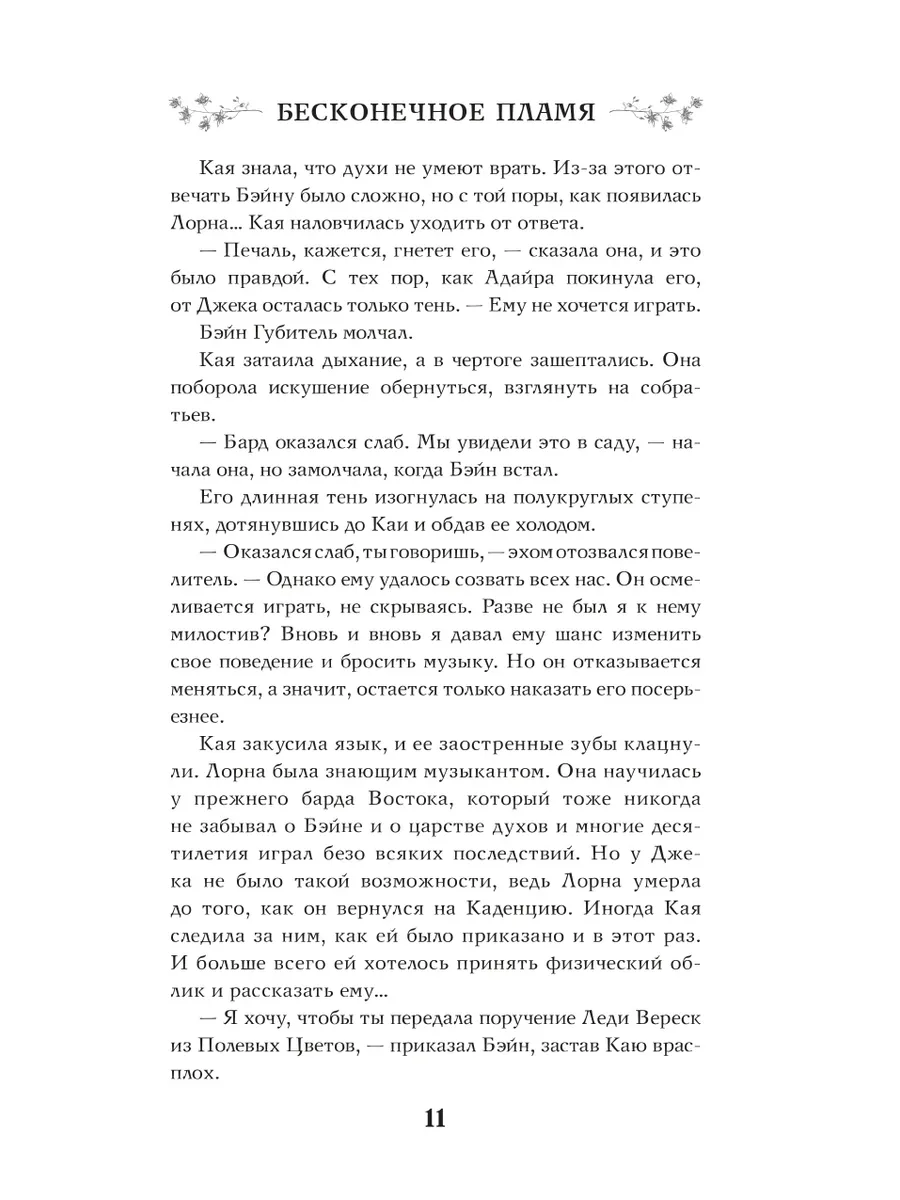 БЕСКОНЕЧНОЕ ПЛАМЯ

Кая знала, что духи не умеют врать. Из-за этого отвечать Бэйну было сложно, но с той поры, как появилась Лорна… Кая наловчилась уходить от ответа.

— Печаль, кажется, гнетет его, — сказала она, и это было правдой. С тех пор, как Адайра покинула его, от Джека осталась только тень. — Ему не хочется играть.

Бэйн Губитель молчал.

Кая затаила дыхание, а в чертоге зашептались. Она поборола искушение обернуться, взглянуть на собратьев.

— Бард оказался слаб. Мы увидели это в саду, — начала она, но замолчала, когда Бэйн встал.

Его длинная тень изогнулась на полукруглых ступенях, дотянувшись до Каи и обдав ее холодом.

— Оказался слаб, ты говоришь, — эхом отозвался повелитель. — Однако ему удалось созвать всех нас. Он осмеливается играть, не скрываясь. Разве не был я к нему милостив? Вновь и вновь я давал ему шанс изменить свое поведение и бросить музыку. Но он отказывается меняться, а значит, остается только наказать его посерьезнее.

Кая закусила язык, и ее заостренные зубы клацнули. Лорна была знающим музыкантом. Она научилась у прежнего барда Востока, который тоже никогда не забывал о Бэйне и о царстве духов и многие десятилетия играл безо всяких последствий. Но у Джека не было такой возможности, ведь Лорна умерла до того, как он вернулся на Каденцию. Иногда Кая следила за ним, как ей было приказано и в этот раз. И больше всего ей хотелось принять физический облик и рассказать ему…

— Я хочу, чтобы ты передала поручение Леди Вереск из Полевых Цветов, — приказал Бэйн, застав Каю врасплох.

11